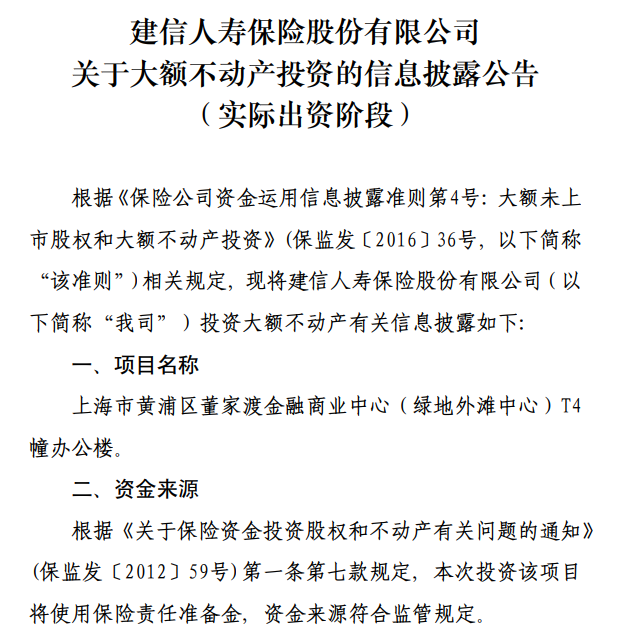 建信人寿保险股份有限公司
关于大额不动产投资的信息披露公告
（实际出资阶段）

根据《保险公司资金运用信息披露准则第4号：大额未上市股权和大额不动产投资》(保监发〔2016〕36号，以下简称“该准则”)相关规定，现将建信人寿保险股份有限公司（以下简称“我司”）投资大额不动产有关信息披露如下：

一、项目名称

上海市黄浦区董家渡金融商业中心（绿地外滩中心）T4幢办公楼。

二、资金来源

根据《关于保险资金投资股权和不动产有关问题的通知》(保监发〔2012〕59号)第一条第七款规定，本次投资该项目将使用保险责任准备金，资金来源符合监管规定。